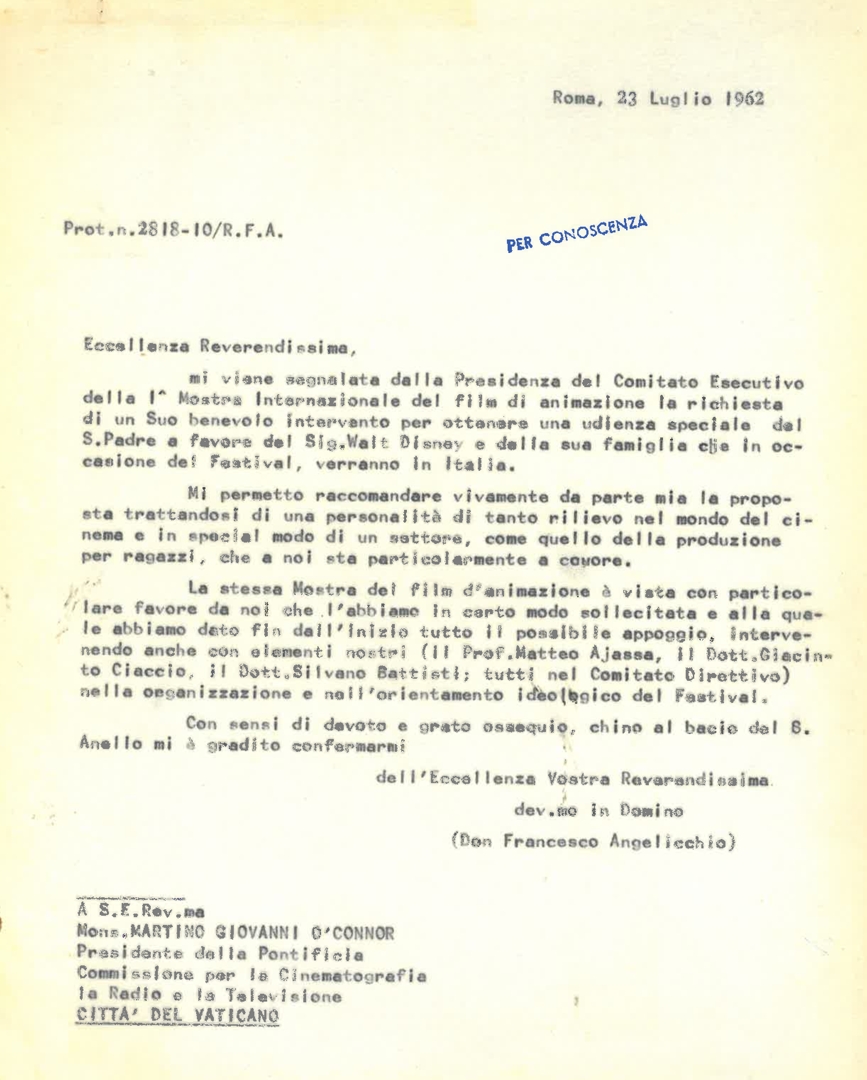 Roma, 23 Luglio 1962

Prot.n.2818-10/R.F.A.

PER CONOSCENZA

Eccellenza Reverendissima,

mi viene segnalata dalla Presidenza del Comitato Esecutivo della I^ Mostra Internazionale del film di animazione la richiesta di un Suo benevolo intervento per ottenere una udienza speciale del S.Padre a favore del Sig.Walt Disney e della sua famiglia che in occasione del Festival, verranno in Italia.

Mi permetto raccomandare vivamente da parte mia la proposta trattandosi di una personalità di tanto rilievo nel mondo del cinema e in special modo di un settore, come quello della produzione per ragazzi, che a noi sta particolarmente a cuore.

La stessa Mostra del film d'animazione è vista con particolare favore da noi che l'abbiamo in certo modo sollecitata e alla quale abbiamo dato fin dall'inizio tutto il possibile appoggio, intervenendo anche con elementi nostri (il Prof.Matteo Ajassa, il Dott.Giacinto Ciaccio, il Dott.Silvano Battisti; tutti nel Comitato Direttivo) nella organizzazione e nell'orientamento ideologico del Festival.

Con sensi di devoto e grato ossequio, chino al bacio del S. Anello mi è gradito confermarmi

dell'Eccellenza Vostra Reverendissima
dev.mo in Domino
(Don Francesco Angelicchio)

A S.E.Rev.ma
Mons.MARTINO GIOVANNI O'CONNOR
Presidente della Pontificia
Commissione per la Cinematografia
la Radio e la Televisione
CITTA' DEL VATICANO